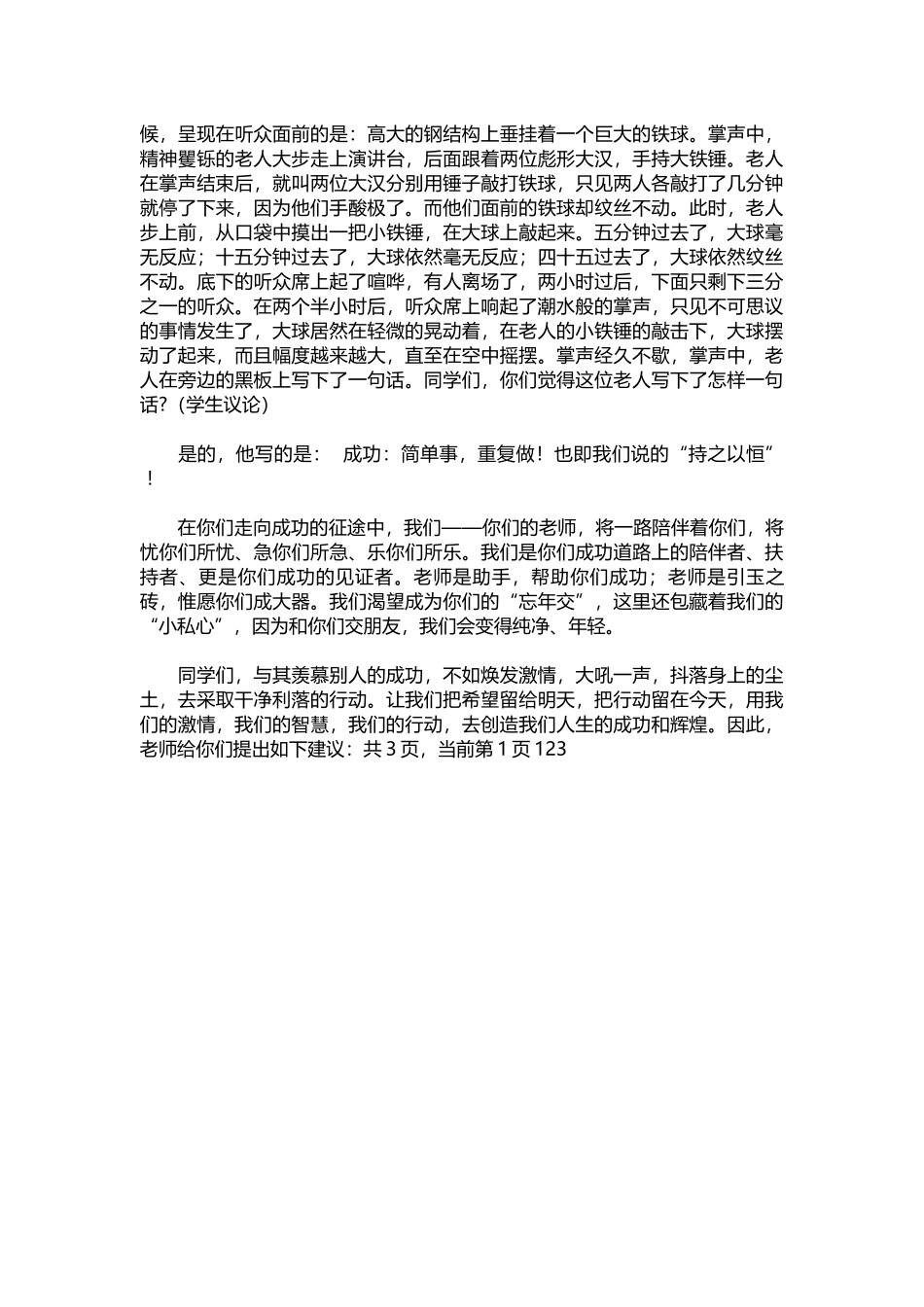 候，呈现在听众面前的是：高大的钢结构上垂挂着一个巨大的铁球。掌声中，精神矍铄的老人大步走上演讲台，后面跟着两位彪形大汉，手持大铁锤。老人在掌声结束后，就叫两位大汉分别用锤子敲打铁球，只见两人各敲打了几分钟就停了下来，因为他们手酸极了。而他们面前的铁球却纹丝不动。此时，老人步上前，从口袋中摸出一把小铁锤，在大球上敲起来。五分钟过去了，大球毫无反应；十五分钟过去了，大球依然毫无反应；四十五过去了，大球依然纹丝不动。底下的听众席上起了喧哗，有人离场了，两小时过后，下面只剩下三分之一的听众。在两个半小时后，听众席上响起了潮水般的掌声，只见不可思议的事情发生了，大球居然在轻微的晃动着，在老人的小铁锤的敲击下，大球摆动了起来，而且幅度越来越大，直至在空中摇摆。掌声经久不歇，掌声中，老人在旁边的黑板上写下了一句话。同学们，你们觉得这位老人写下了怎样一句话？(学生议论)

是的，他写的是： 成功：简单事，重复做！也即我们说的“持之以恒”！

在你们走向成功的征途中，我们——你们的老师，将一路陪伴着你们，将忧你们所忧、急你们所急、乐你们所乐。我们是你们成功道路上的陪伴者、扶持者、更是你们成功的见证者。老师是助手，帮助你们成功；老师是引玉之砖，惟愿你们成大器。我们渴望成为你们的“忘年交”，这里还包藏着我们的“小私心”，因为和你们交朋友，我们会变得纯净、年轻。

同学们，与其羡慕别人的成功，不如焕发激情，大吼一声，抖落身上的尘土，去采取干净利落的行动。让我们把希望留给明天，把行动留在今天，用我们的激情，我们的智慧，我们的行动，去创造我们人生的成功和辉煌。因此，老师给你们提出如下建议：共 3 页，当前第 1 页 123